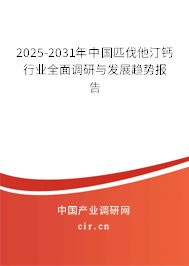 2025-2031年中国匹伐他汀钙行业全面调研与发展趋势报告

中国产业调研网

cir.cn